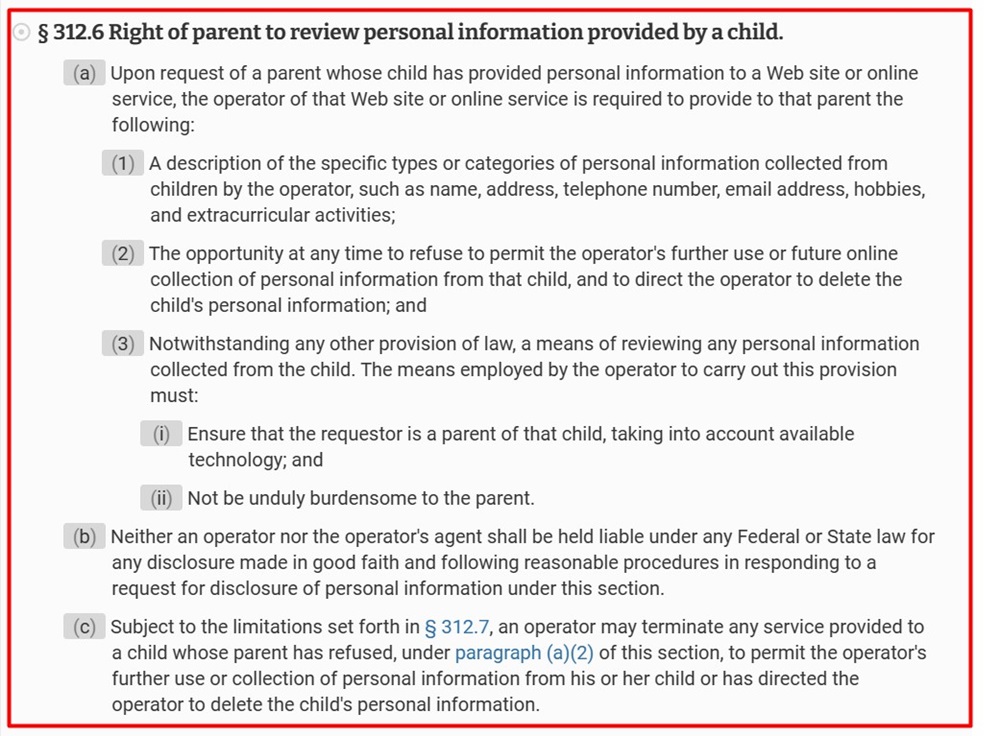 § 312.6 Right of parent to review personal information provided by a child.

(a) Upon request of a parent whose child has provided personal information to a Web site or online service, the operator of that Web site or online service is required to provide to that parent the following:

(1) A description of the specific types or categories of personal information collected from children by the operator, such as name, address, telephone number, email address, hobbies, and extracurricular activities;

(2) The opportunity at any time to refuse to permit the operator's further use or future online collection of personal information from that child, and to direct the operator to delete the child's personal information; and

(3) Notwithstanding any other provision of law, a means of reviewing any personal information collected from the child. The means employed by the operator to carry out this provision must:

(i) Ensure that the requestor is a parent of that child, taking into account available technology; and

(ii) Not be unduly burdensome to the parent.

(b) Neither an operator nor the operator's agent shall be held liable under any Federal or State law for any disclosure made in good faith and following reasonable procedures in responding to a request for disclosure of personal information under this section.

(c) Subject to the limitations set forth in § 312.7, an operator may terminate any service provided to a child whose parent has refused, under paragraph (a)(2) of this section, to permit the operator's further use or collection of personal information from his or her child or has directed the operator to delete the child's personal information.